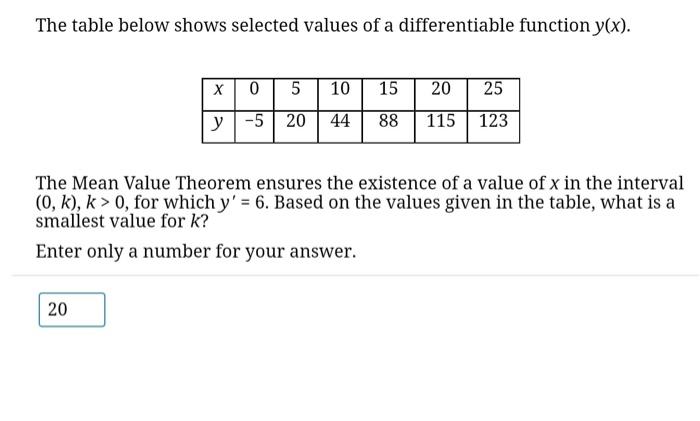 The table below shows selected values of a differentiable function $y(x)$.

| $x$ | 0 | 5 | 10 | 15 | 20 | 25 |
|---|---|---|---|---|---|---|
| $y$ | −5 | 20 | 44 | 88 | 115 | 123 |

The Mean Value Theorem ensures the existence of a value of $x$ in the interval $(0, k)$, $k > 0$, for which $y' = 6$. Based on the values given in the table, what is a smallest value for $k$?

Enter only a number for your answer.

20